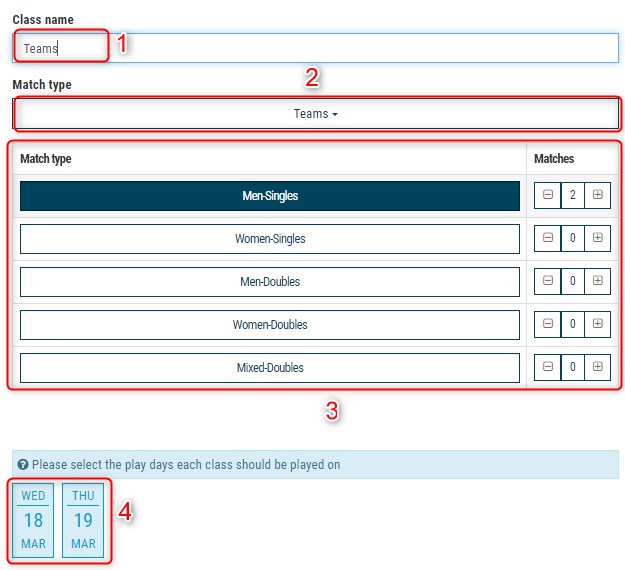 Class name

Teams

1

Match type

2

Teams

| Match type | Matches |
|---|---|
| Men-Singles | 2 |
| Women-Singles | 0 |
| Men-Doubles | 0 |
| Women-Doubles | 0 |
| Mixed-Doubles | 0 |

3

Please select the play days each class should be played on

WED 18 MAR

THU 19 MAR

4